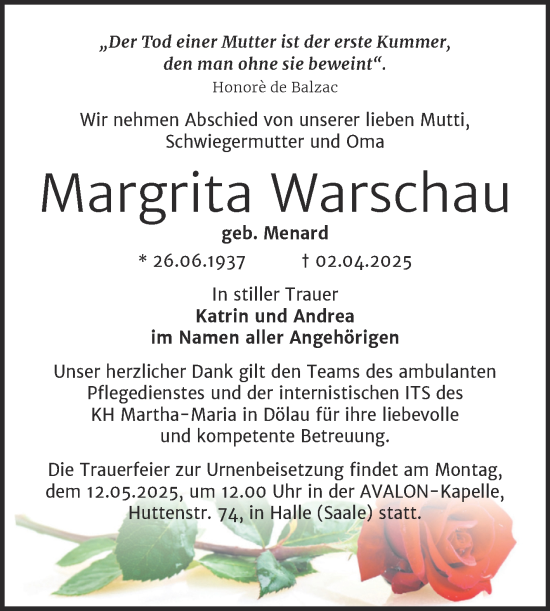 „Der Tod einer Mutter ist der erste Kummer, den man ohne sie beweint“.
Honorè de Balzac

Wir nehmen Abschied von unserer lieben Mutti, Schwiegermutter und Oma

Margrita Warschau
geb. Menard

* 26.06.1937 † 02.04.2025

In stiller Trauer
Katrin und Andrea
im Namen aller Angehörigen

Unser herzlicher Dank gilt den Teams des ambulanten Pflegedienstes und der internistischen ITS des KH Martha-Maria in Dölau für ihre liebevolle und kompetente Betreuung.

Die Trauerfeier zur Urnenbeisetzung findet am Montag, dem 12.05.2025, um 12.00 Uhr in der AVALON-Kapelle, Huttenstr. 74, in Halle (Saale) statt.